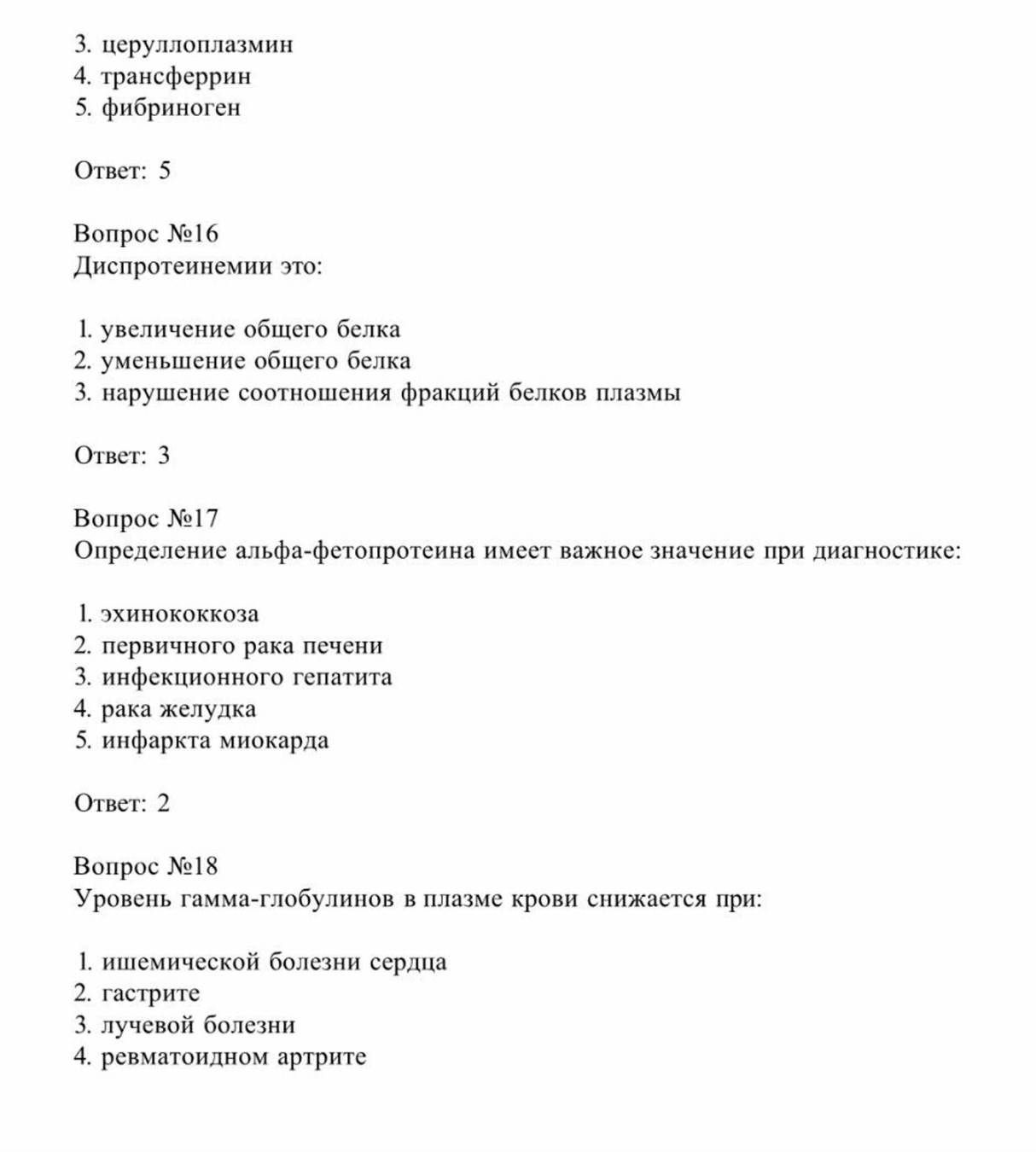 3. церуллоплазмин
4. трансферрин
5. фибриноген

Ответ: 5

Вопрос №16
Диспротеинемии это:

1. увеличение общего белка
2. уменьшение общего белка
3. нарушение соотношения фракций белков плазмы

Ответ: 3

Вопрос №17
Определение альфа-фетопротеина имеет важное значение при диагностике:

1. эхинококкоза
2. первичного рака печени
3. инфекционного гепатита
4. рака желудка
5. инфаркта миокарда

Ответ: 2

Вопрос №18
Уровень гамма-глобулинов в плазме крови снижается при:

1. ишемической болезни сердца
2. гастрите
3. лучевой болезни
4. ревматоидном артрите